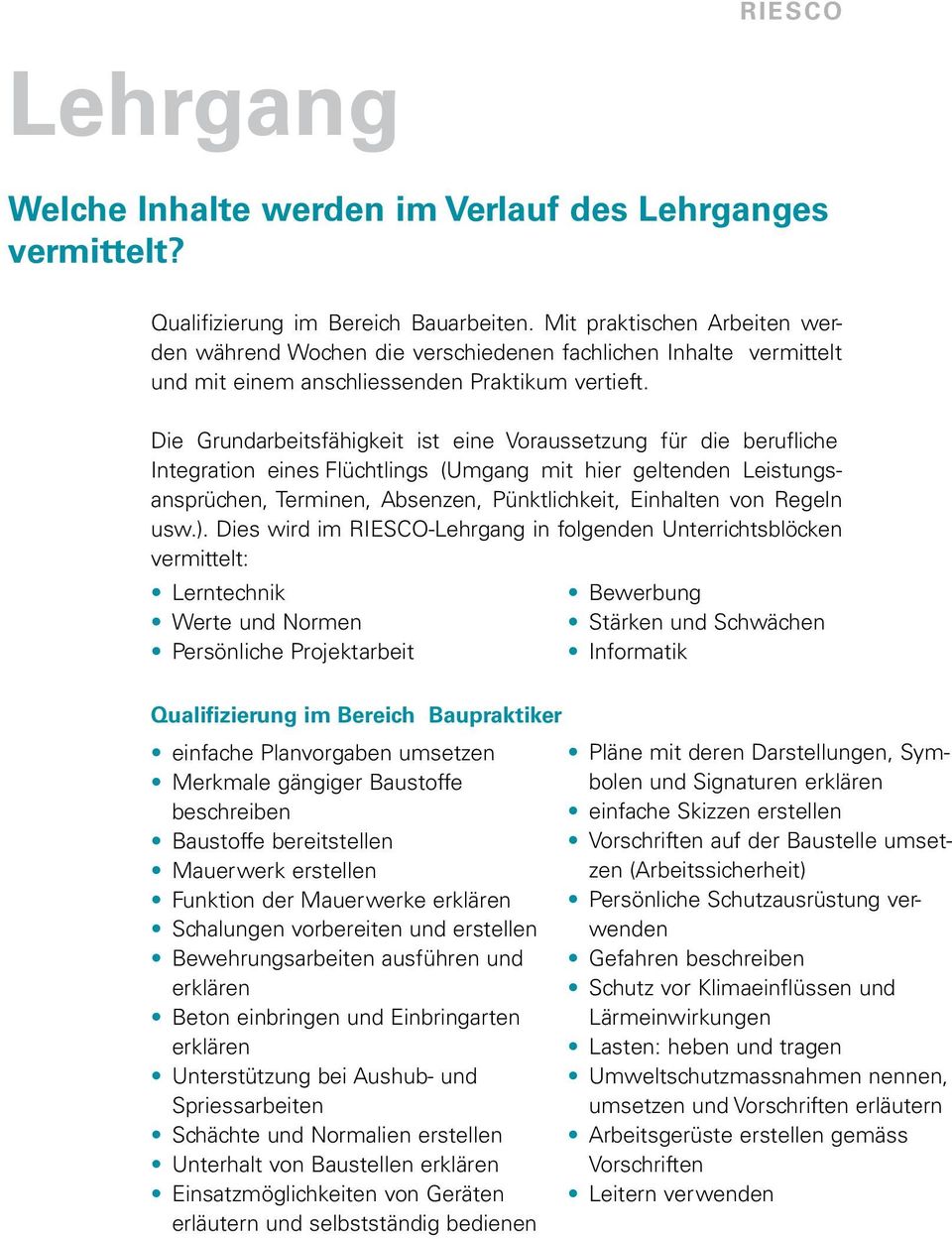 RIESCO

Lehrgang

Welche Inhalte werden im Verlauf des Lehrganges vermittelt?

Qualifizierung im Bereich Bauarbeiten. Mit praktischen Arbeiten werden während Wochen die verschiedenen fachlichen Inhalte vermittelt und mit einem anschliessenden Praktikum vertieft.

Die Grundarbeitsfähigkeit ist eine Voraussetzung für die berufliche Integration eines Flüchtlings (Umgang mit hier geltenden Leistungsansprüchen, Terminen, Absenzen, Pünktlichkeit, Einhalten von Regeln usw.). Dies wird im RIESCO-Lehrgang in folgenden Unterrichtsblöcken vermittelt:

• Lerntechnik
• Werte und Normen
• Persönliche Projektarbeit

• Bewerbung
• Stärken und Schwächen
• Informatik

Qualifizierung im Bereich Baupraktiker

• einfache Planvorgaben umsetzen
• Merkmale gängiger Baustoffe beschreiben
• Baustoffe bereitstellen
• Mauerwerk erstellen
• Funktion der Mauerwerke erklären
• Schalungen vorbereiten und erstellen
• Bewehrungsarbeiten ausführen und erklären
• Beton einbringen und Einbringarten erklären
• Unterstützung bei Aushub- und Spriessarbeiten
• Schächte und Normalien erstellen
• Unterhalt von Baustellen erklären
• Einsatzmöglichkeiten von Geräten erläutern und selbstständig bedienen

• Pläne mit deren Darstellungen, Symbolen und Signaturen erklären
• einfache Skizzen erstellen
• Vorschriften auf der Baustelle umsetzen (Arbeitssicherheit)
• Persönliche Schutzausrüstung verwenden
• Gefahren beschreiben
• Schutz vor Klimaeinflüssen und Lärmeinwirkungen
• Lasten: heben und tragen
• Umweltschutzmassnahmen nennen, umsetzen und Vorschriften erläutern
• Arbeitsgerüste erstellen gemäss Vorschriften
• Leitern verwenden